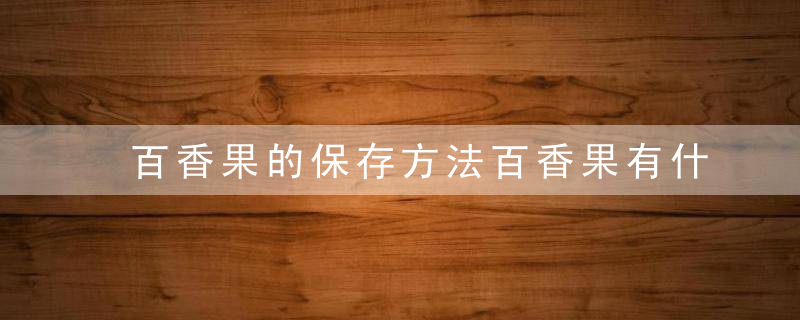 百香果的保存方法百香果有什